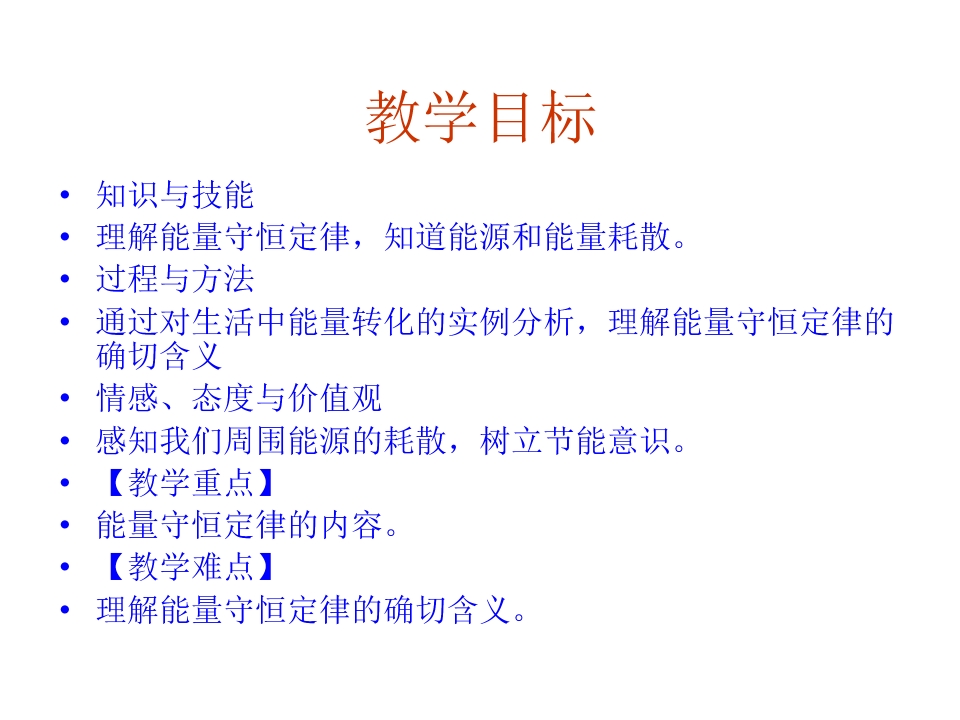 教学目标

• 知识与技能
• 理解能量守恒定律，知道能源和能量耗散。
• 过程与方法
• 通过对生活中能量转化的实例分析，理解能量守恒定律的确切含义
• 情感、态度与价值观
• 感知我们周围能源的耗散，树立节能意识。
• 【教学重点】
• 能量守恒定律的内容。
• 【教学难点】
• 理解能量守恒定律的确切含义。